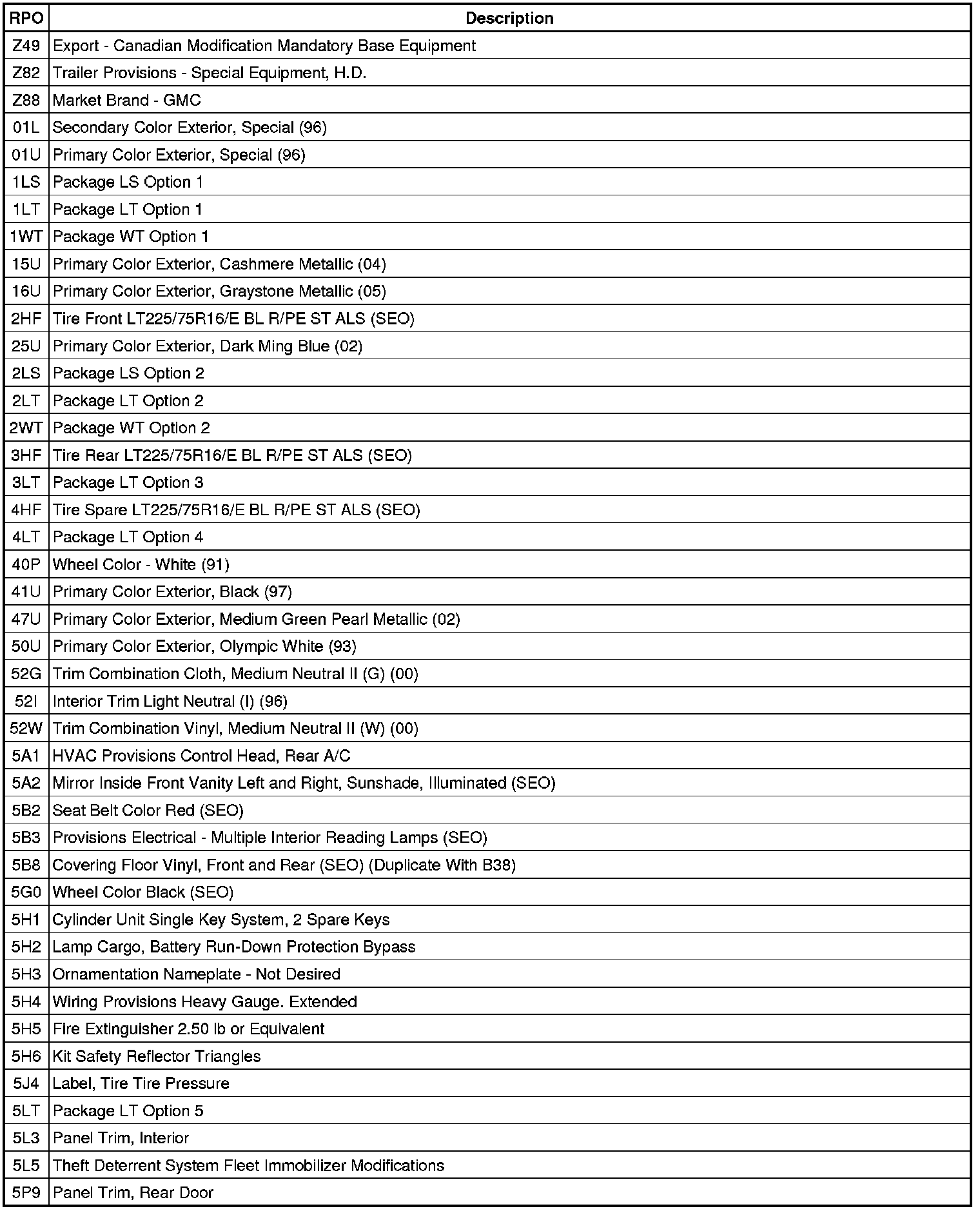 | RPO | Description |
|---|---|
| Z49 | Export - Canadian Modification Mandatory Base Equipment |
| Z82 | Trailer Provisions - Special Equipment, H.D. |
| Z88 | Market Brand - GMC |
| 01L | Secondary Color Exterior, Special (96) |
| 01U | Primary Color Exterior, Special (96) |
| 1LS | Package LS Option 1 |
| 1LT | Package LT Option 1 |
| 1WT | Package WT Option 1 |
| 15U | Primary Color Exterior, Cashmere Metallic (04) |
| 16U | Primary Color Exterior, Graystone Metallic (05) |
| 2HF | Tire Front LT225/75R16/E BL R/PE ST ALS (SEO) |
| 25U | Primary Color Exterior, Dark Ming Blue (02) |
| 2LS | Package LS Option 2 |
| 2LT | Package LT Option 2 |
| 2WT | Package WT Option 2 |
| 3HF | Tire Rear LT225/75R16/E BL R/PE ST ALS (SEO) |
| 3LT | Package LT Option 3 |
| 4HF | Tire Spare LT225/75R16/E BL R/PE ST ALS (SEO) |
| 4LT | Package LT Option 4 |
| 40P | Wheel Color - White (91) |
| 41U | Primary Color Exterior, Black (97) |
| 47U | Primary Color Exterior, Medium Green Pearl Metallic (02) |
| 50U | Primary Color Exterior, Olympic White (93) |
| 52G | Trim Combination Cloth, Medium Neutral II (G) (00) |
| 52I | Interior Trim Light Neutral (I) (96) |
| 52W | Trim Combination Vinyl, Medium Neutral II (W) (00) |
| 5A1 | HVAC Provisions Control Head, Rear A/C |
| 5A2 | Mirror Inside Front Vanity Left and Right, Sunshade, Illuminated (SEO) |
| 5B2 | Seat Belt Color Red (SEO) |
| 5B3 | Provisions Electrical - Multiple Interior Reading Lamps (SEO) |
| 5B8 | Covering Floor Vinyl, Front and Rear (SEO) (Duplicate With B38) |
| 5G0 | Wheel Color Black (SEO) |
| 5H1 | Cylinder Unit Single Key System, 2 Spare Keys |
| 5H2 | Lamp Cargo, Battery Run-Down Protection Bypass |
| 5H3 | Ornamentation Nameplate - Not Desired |
| 5H4 | Wiring Provisions Heavy Gauge. Extended |
| 5H5 | Fire Extinguisher 2.50 lb or Equivalent |
| 5H6 | Kit Safety Reflector Triangles |
| 5J4 | Label, Tire Tire Pressure |
| 5LT | Package LT Option 5 |
| 5L3 | Panel Trim, Interior |
| 5L5 | Theft Deterrent System Fleet Immobilizer Modifications |
| 5P9 | Panel Trim, Rear Door |